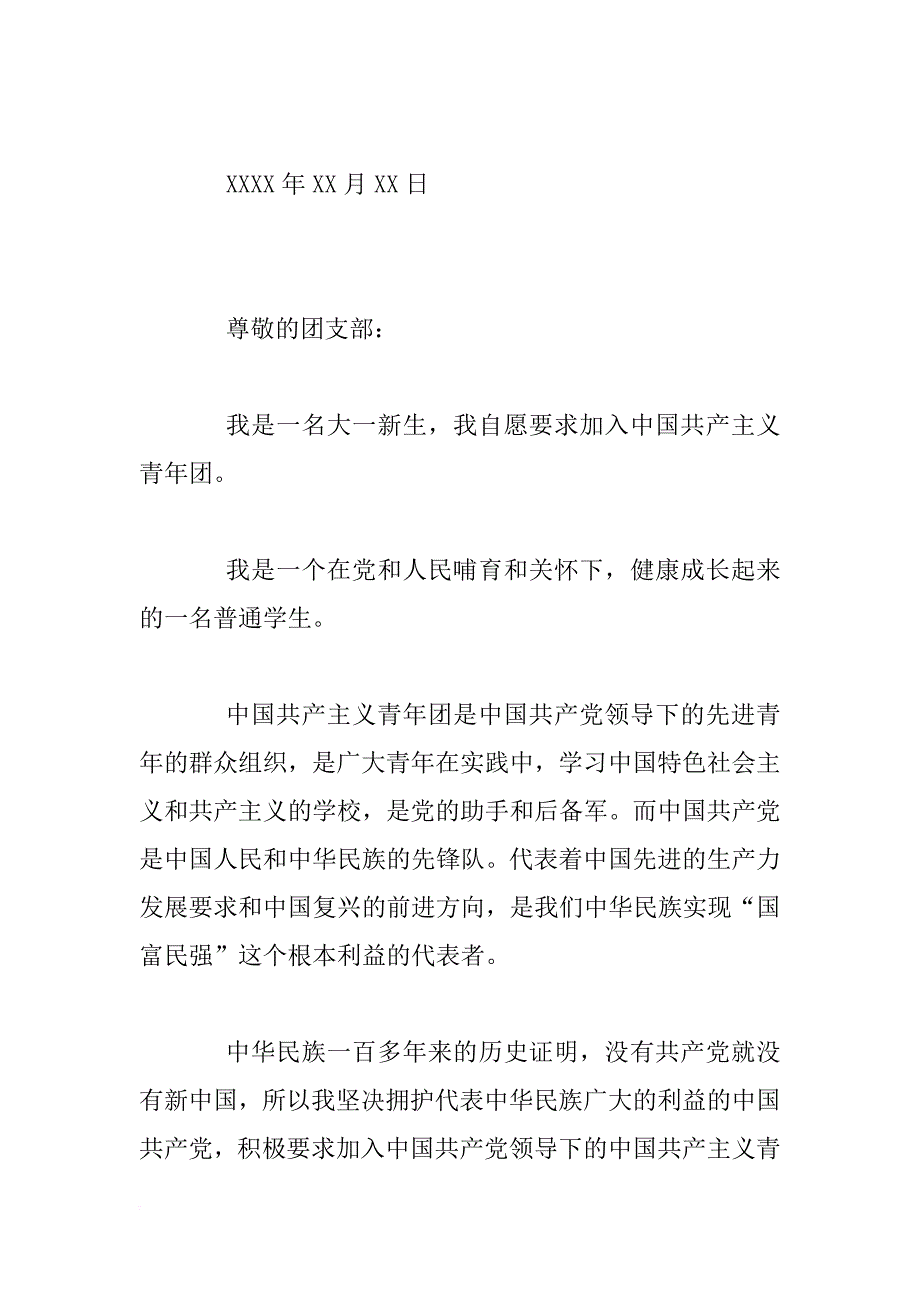 XXXX 年 XX 月 XX 日

尊敬的团支部：

我是一名大一新生，我自愿要求加入中国共产主义青年团。

我是一个在党和人民哺育和关怀下，健康成长起来的一名普通学生。

中国共产主义青年团是中国共产党领导下的先进青年的群众组织，是广大青年在实践中，学习中国特色社会主义和共产主义的学校，是党的助手和后备军。而中国共产党是中国人民和中华民族的先锋队。代表着中国先进的生产力发展要求和中国复兴的前进方向，是我们中华民族实现“国富民强”这个根本利益的代表者。

中华民族一百多年来的历史证明，没有共产党就没有新中国，所以我坚决拥护代表中华民族广大的利益的中国共产党，积极要求加入中国共产党领导下的中国共产主义青